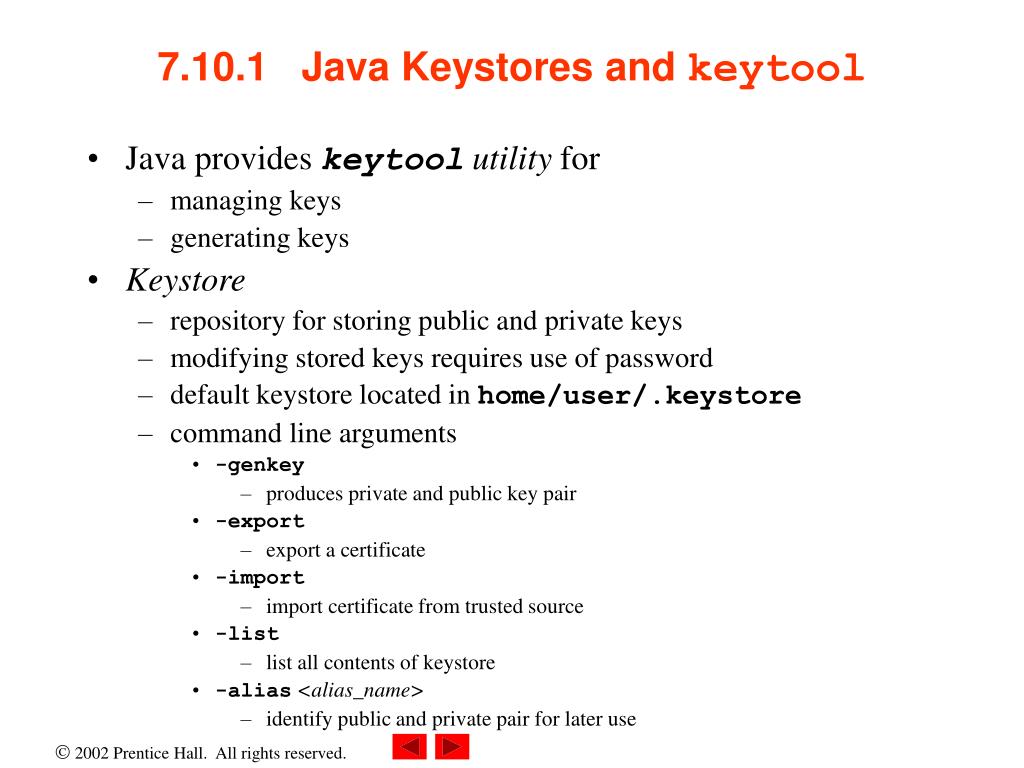 7.10.1 Java Keystores and keytool

• Java provides keytool utility for
– managing keys
– generating keys
• Keystore
– repository for storing public and private keys
– modifying stored keys requires use of password
– default keystore located in home/user/.keystore
– command line arguments
• -genkey
– produces private and public key pair
• -export
– export a certificate
• -import
– import certificate from trusted source
• -list
– list all contents of keystore
• -alias <alias_name>
– identify public and private pair for later use

© 2002 Prentice Hall. All rights reserved.